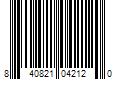 8 40821 04212 0